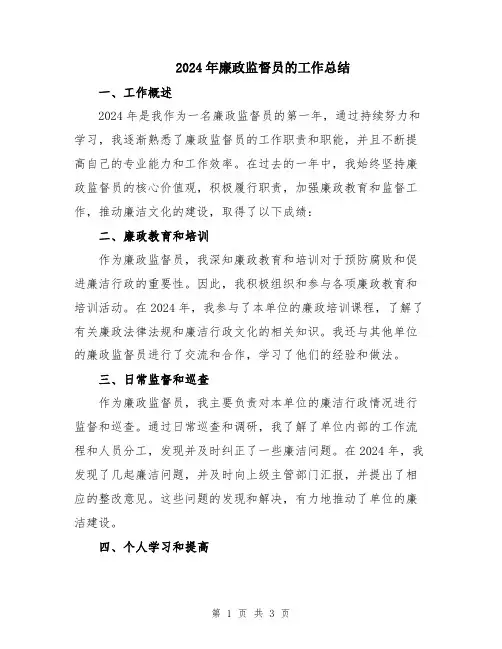 2024年廉政监督员的工作总结

一、工作概述

2024年是我作为一名廉政监督员的第一年，通过持续努力和学习，我逐渐熟悉了廉政监督员的工作职责和职能，并且不断提高自己的专业能力和工作效率。在过去的一年中，我始终坚持廉政监督员的核心价值观，积极履行职责，加强廉政教育和监督工作，推动廉洁文化的建设，取得了以下成绩：

二、廉政教育和培训

作为廉政监督员，我深知廉政教育和培训对于预防腐败和促进廉洁行政的重要性。因此，我积极组织和参与各项廉政教育和培训活动。在2024年，我参与了本单位的廉政培训课程，了解了有关廉政法律法规和廉洁行政文化的相关知识。我还与其他单位的廉政监督员进行了交流和合作，学习了他们的经验和做法。

三、日常监督和巡查

作为廉政监督员，我主要负责对本单位的廉洁行政情况进行监督和巡查。通过日常巡查和调研，我了解了单位内部的工作流程和人员分工，发现并及时纠正了一些廉洁问题。在2024年，我发现了几起廉洁问题，并及时向上级主管部门汇报，并提出了相应的整改意见。这些问题的发现和解决，有力地推动了单位的廉洁建设。

四、个人学习和提高

第 1 页 共 3 页